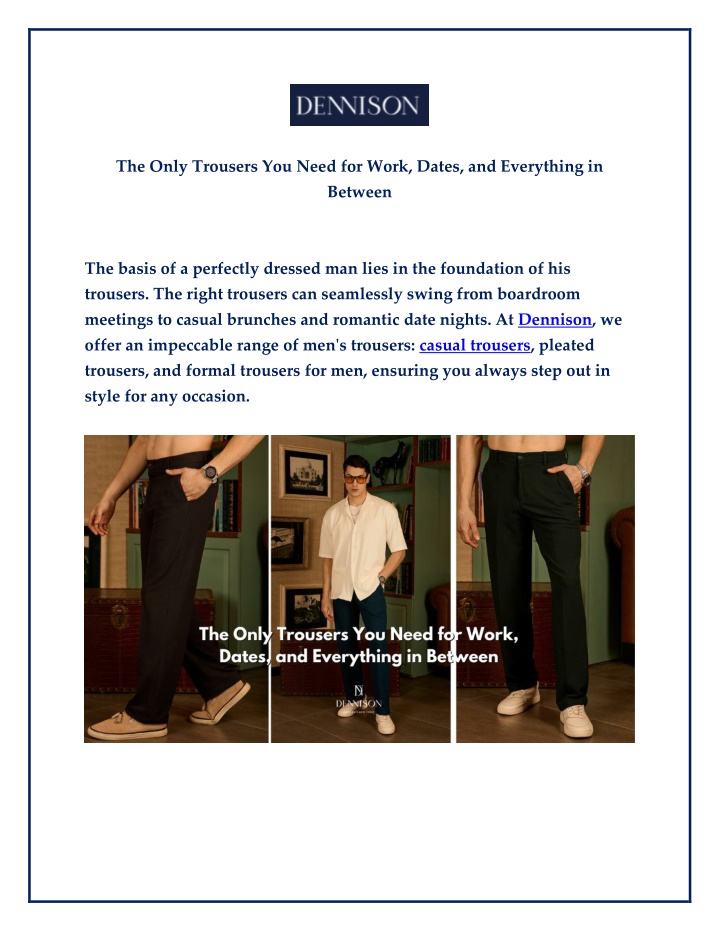 DENNISON

The Only Trousers You Need for Work, Dates, and Everything in Between

The basis of a perfectly dressed man lies in the foundation of his trousers. The right trousers can seamlessly swing from boardroom meetings to casual brunches and romantic date nights. At Dennison, we offer an impeccable range of men's trousers: casual trousers, pleated trousers, and formal trousers for men, ensuring you always step out in style for any occasion.

The Only Trousers You Need for Work, Dates, and Everything in Between

DENNISON